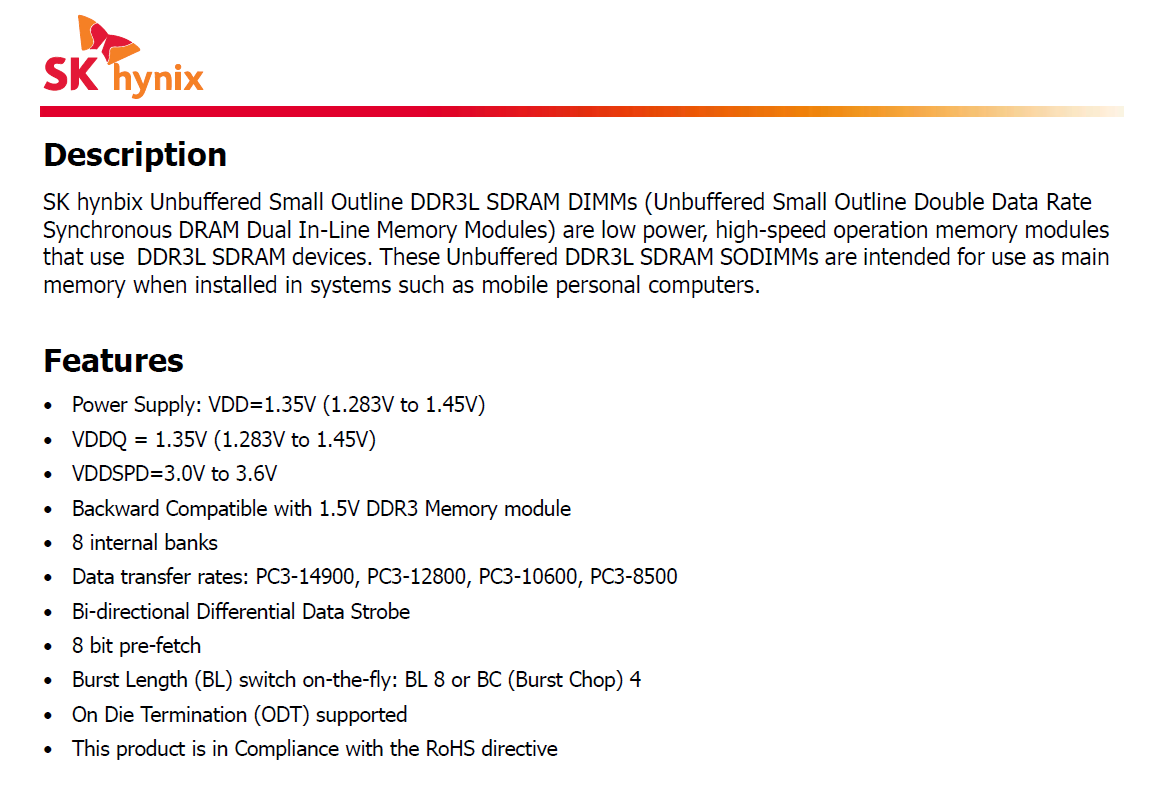 SK hynix

Description

SK hynbix Unbuffered Small Outline DDR3L SDRAM DIMMs (Unbuffered Small Outline Double Data Rate Synchronous DRAM Dual In-Line Memory Modules) are low power, high-speed operation memory modules that use DDR3L SDRAM devices. These Unbuffered DDR3L SDRAM SODIMMs are intended for use as main memory when installed in systems such as mobile personal computers.

Features

• Power Supply: VDD=1.35V (1.283V to 1.45V)
• VDDQ = 1.35V (1.283V to 1.45V)
• VDDSPD=3.0V to 3.6V
• Backward Compatible with 1.5V DDR3 Memory module
• 8 internal banks
• Data transfer rates: PC3-14900, PC3-12800, PC3-10600, PC3-8500
• Bi-directional Differential Data Strobe
• 8 bit pre-fetch
• Burst Length (BL) switch on-the-fly: BL 8 or BC (Burst Chop) 4
• On Die Termination (ODT) supported
• This product is in Compliance with the RoHS directive